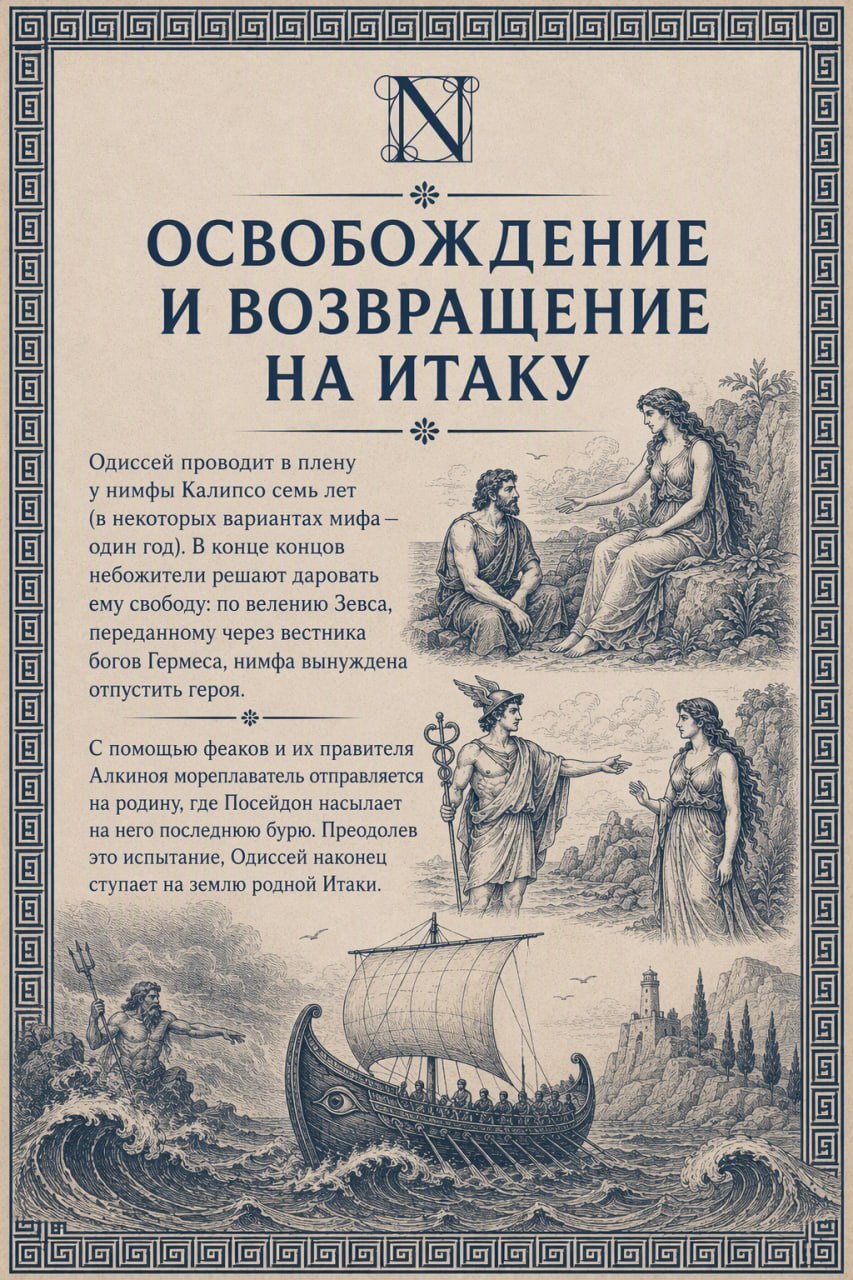 N

ОСВОБОЖДЕНИЕ И ВОЗВРАЩЕНИЕ НА ИТАКУ

Одиссей проводит в плену у нимфы Калипсо семь лет (в некоторых вариантах мифа — один год). В конце концов небожители решают даровать ему свободу: по велению Зевса, переданному через вестника богов Гермеса, нимфа вынуждена отпустить героя.

С помощью феаков и их правителя Алкиноя мореплаватель отправляется на родину, где Посейдон насылает на него последнюю бурю. Преодолев это испытание, Одиссей наконец ступает на землю родной Итаки.